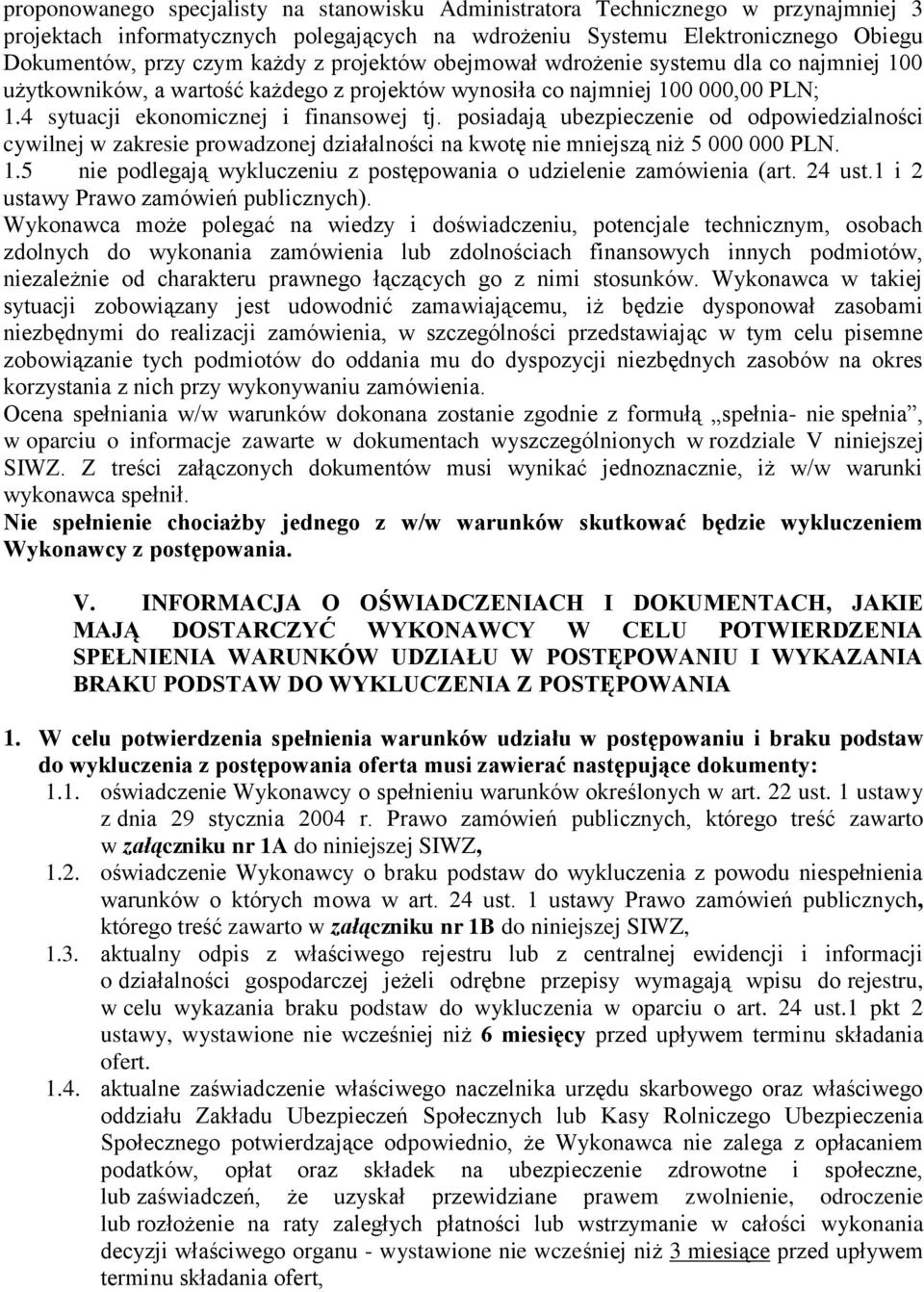 proponowanego specjalisty na stanowisku Administratora Technicznego w przynajmniej 3 projektach informatycznych polegających na wdrożeniu Systemu Elektronicznego Obiegu Dokumentów, przy czym każdy z projektów obejmował wdrożenie systemu dla co najmniej 100 użytkowników, a wartość każdego z projektów wynosiła co najmniej 100 000,00 PLN;
1.4 sytuacji ekonomicznej i finansowej tj. posiadają ubezpieczenie od odpowiedzialności cywilnej w zakresie prowadzonej działalności na kwotę nie mniejszą niż 5 000 000 PLN.
1.5 nie podlegają wykluczeniu z postępowania o udzielenie zamówienia (art. 24 ust.1 i 2 ustawy Prawo zamówień publicznych).
Wykonawca może polegać na wiedzy i doświadczeniu, potencjale technicznym, osobach zdolnych do wykonania zamówienia lub zdolnościach finansowych innych podmiotów, niezależnie od charakteru prawnego łączących go z nimi stosunków. Wykonawca w takiej sytuacji zobowiązany jest udowodnić zamawiającemu, iż będzie dysponował zasobami niezbędnymi do realizacji zamówienia, w szczególności przedstawiając w tym celu pisemne zobowiązanie tych podmiotów do oddania mu do dyspozycji niezbędnych zasobów na okres korzystania z nich przy wykonywaniu zamówienia.
Ocena spełniania w/w warunków dokonana zostanie zgodnie z formułą „spełnia- nie spełnia”, w oparciu o informacje zawarte w dokumentach wyszczególnionych w rozdziale V niniejszej SIWZ. Z treści załączonych dokumentów musi wynikać jednoznacznie, iż w/w warunki wykonawca spełnił.
Nie spełnienie chociażby jednego z w/w warunków skutkować będzie wykluczeniem Wykonawcy z postępowania.

V. INFORMACJA O OŚWIADCZENIACH I DOKUMENTACH, JAKIE MAJĄ DOSTARCZYĆ WYKONAWCY W CELU POTWIERDZENIA SPEŁNIENIA WARUNKÓW UDZIAŁU W POSTĘPOWANIU I WYKAZANIA BRAKU PODSTAW DO WYKLUCZENIA Z POSTĘPOWANIA

1. W celu potwierdzenia spełnienia warunków udziału w postępowaniu i braku podstaw do wykluczenia z postępowania oferta musi zawierać następujące dokumenty:
1.1. oświadczenie Wykonawcy o spełnieniu warunków określonych w art. 22 ust. 1 ustawy z dnia 29 stycznia 2004 r. Prawo zamówień publicznych, którego treść zawarto w załączniku nr 1A do niniejszej SIWZ,
1.2. oświadczenie Wykonawcy o braku podstaw do wykluczenia z powodu niespełnienia warunków o których mowa w art. 24 ust. 1 ustawy Prawo zamówień publicznych, którego treść zawarto w załączniku nr 1B do niniejszej SIWZ,
1.3. aktualny odpis z właściwego rejestru lub z centralnej ewidencji i informacji o działalności gospodarczej jeżeli odrębne przepisy wymagają wpisu do rejestru, w celu wykazania braku podstaw do wykluczenia w oparciu o art. 24 ust.1 pkt 2 ustawy, wystawione nie wcześniej niż 6 miesięcy przed upływem terminu składania ofert.
1.4. aktualne zaświadczenie właściwego naczelnika urzędu skarbowego oraz właściwego oddziału Zakładu Ubezpieczeń Społecznych lub Kasy Rolniczego Ubezpieczenia Społecznego potwierdzające odpowiednio, że Wykonawca nie zalega z opłacaniem podatków, opłat oraz składek na ubezpieczenie zdrowotne i społeczne, lub zaświadczeń, że uzyskał przewidziane prawem zwolnienie, odroczenie lub rozłożenie na raty zaległych płatności lub wstrzymanie w całości wykonania decyzji właściwego organu - wystawione nie wcześniej niż 3 miesiące przed upływem terminu składania ofert,